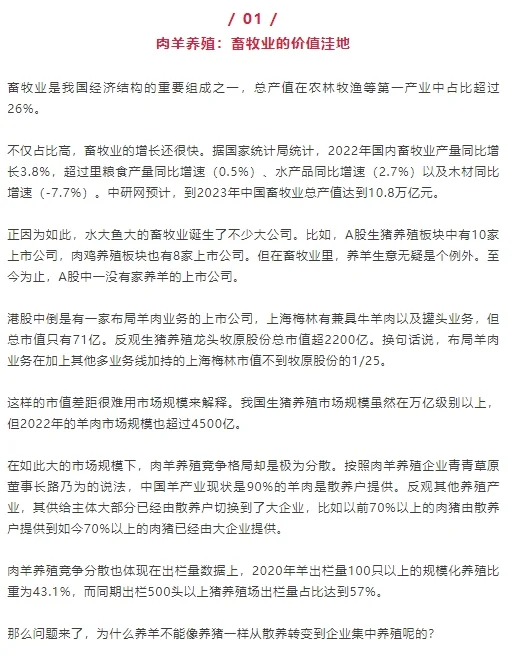 / 01 /
肉羊养殖：畜牧业的价值洼地

畜牧业是我国经济结构的重要组成之一，总产值在农林牧渔等第一产业中占比超过26%。

不仅占比高，畜牧业的增长还很快。据国家统计局统计，2022年国内畜牧业产量同比增长3.8%，超过里粮食产量同比增速（0.5%）、水产品同比增速（2.7%）以及木材同比增速（-7.7%）。中研网预计，到2023年中国畜牧业总产值达到10.8万亿元。

正因为如此，水大鱼大的畜牧业诞生了不少大公司。比如，A股生猪养殖板块中有10家上市公司，肉鸡养殖板块也有8家上市公司。但在畜牧业里，养羊生意无疑是个例外。至今为止，A股中一没有家养羊的上市公司。

港股中倒是有一家布局羊肉业务的上市公司，上海梅林有兼具牛羊肉以及罐头业务，但总市值只有71亿。反观生猪养殖龙头牧原股份总市值超2200亿。换句话说，布局羊肉业务在加上其他多业务线加持的上海梅林市值不到牧原股份的1/25。

这样的市值差距很难用市场规模来解释。我国生猪养殖市场规模虽然在万亿级别以上，但2022年的羊肉市场规模也超过4500亿。

在如此大的市场规模下，肉羊养殖竞争格局却是极为分散。按照肉羊养殖企业青青草原董事长路乃为的说法，中国羊产业现状是90%的羊肉是散养户提供。反观其他养殖产业，其供给主体大部分已经由散养户切换到了大企业，比如以前70%以上的肉猪由散养户提供到如今70%以上的肉猪已经由大企业提供。

肉羊养殖竞争分散也体现在出栏量数据上，2020年羊出栏量100只以上的规模化养殖比重为43.1%，而同期出栏500头以上猪养殖场出栏量占比达到57%。

那么问题来了，为什么养羊不能像养猪一样从散养转变到企业集中养殖呢的？